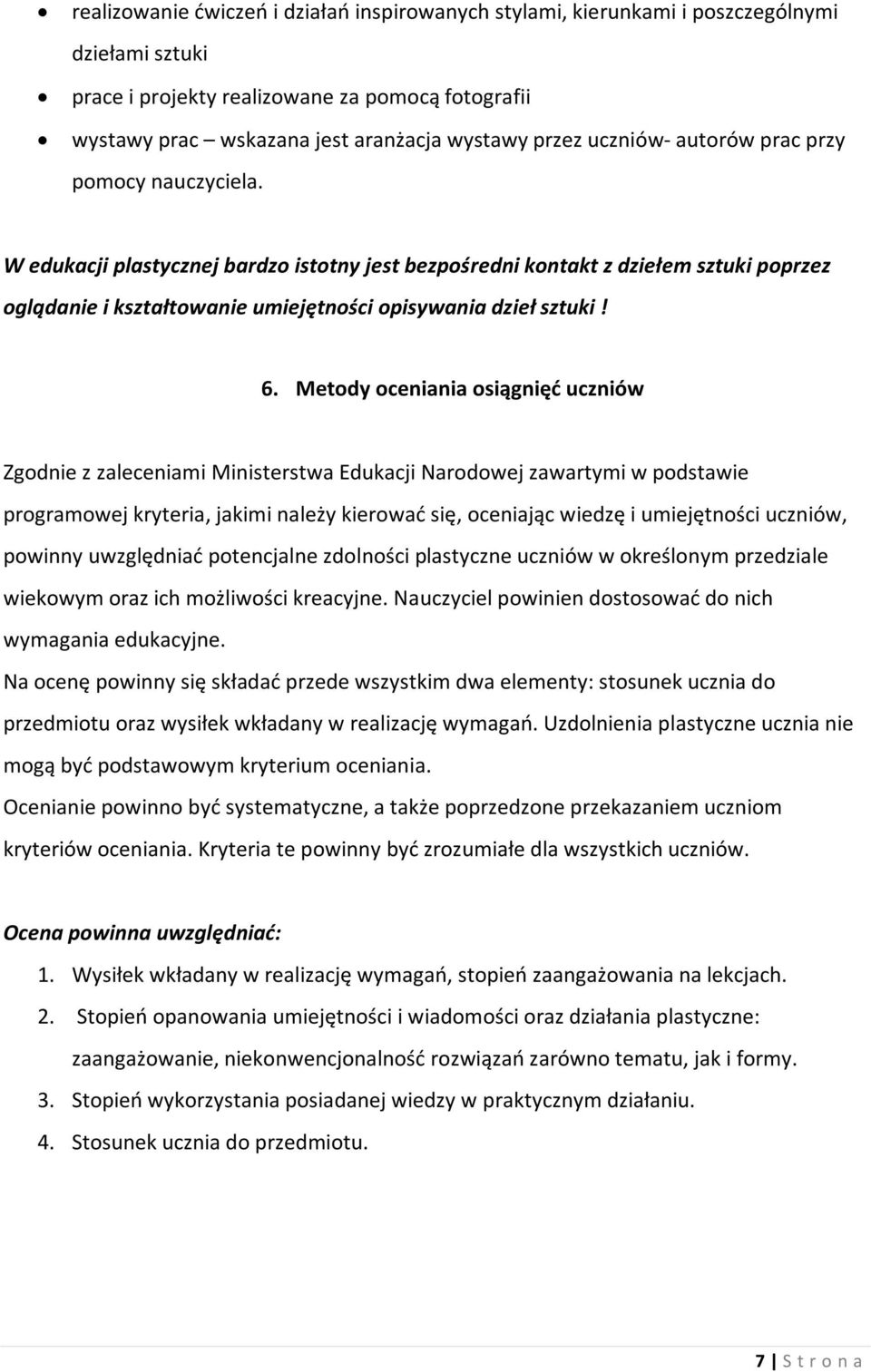 • realizowanie ćwiczeń i działań inspirowanych stylami, kierunkami i poszczególnymi dziełami sztuki
• prace i projekty realizowane za pomocą fotografii
• wystawy prac – wskazana jest aranżacja wystawy przez uczniów- autorów prac przy pomocy nauczyciela.

W edukacji plastycznej bardzo istotny jest bezpośredni kontakt z dziełem sztuki poprzez oglądanie i kształtowanie umiejętności opisywania dzieł sztuki !

6. Metody oceniania osiągnięć uczniów

Zgodnie z zaleceniami Ministerstwa Edukacji Narodowej zawartymi w podstawie programowej kryteria, jakimi należy kierować się, oceniając wiedzę i umiejętności uczniów, powinny uwzględniać potencjalne zdolności plastyczne uczniów w określonym przedziale wiekowym oraz ich możliwości kreacyjne. Nauczyciel powinien dostosować do nich wymagania edukacyjne.
Na ocenę powinny się składać przede wszystkim dwa elementy: stosunek ucznia do przedmiotu oraz wysiłek wkładany w realizację wymagań. Uzdolnienia plastyczne ucznia nie mogą być podstawowym kryterium oceniania.
Ocenianie powinno być systematyczne, a także poprzedzone przekazaniem uczniom kryteriów oceniania. Kryteria te powinny być zrozumiałe dla wszystkich uczniów.

Ocena powinna uwzględniać:
1. Wysiłek wkładany w realizację wymagań, stopień zaangażowania na lekcjach.
2. Stopień opanowania umiejętności i wiadomości oraz działania plastyczne: zaangażowanie, niekonwencjonalność rozwiązań zarówno tematu, jak i formy.
3. Stopień wykorzystania posiadanej wiedzy w praktycznym działaniu.
4. Stosunek ucznia do przedmiotu.

7 | S t r o n a